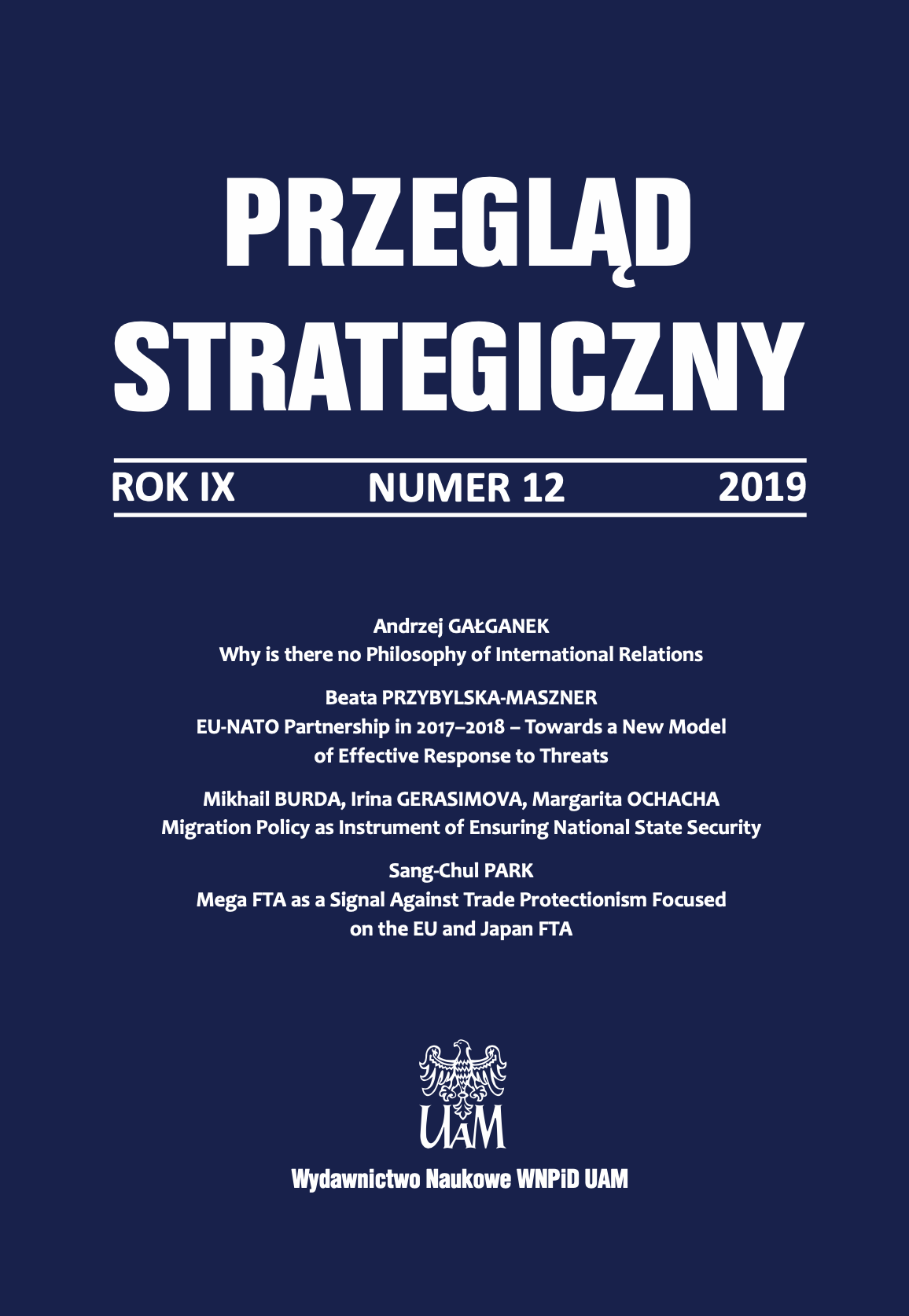 PRZEGLĄD STRATEGICZNY

ROK IX NUMER 12 2019

Andrzej GAŁGANEK
Why is there no Philosophy of International Relations

Beata PRZYBYLSKA-MASZNER
EU-NATO Partnership in 2017–2018 – Towards a New Model of Effective Response to Threats

Mikhail BURDA, Irina GERASIMOVA, Margarita OCHACHA
Migration Policy as Instrument of Ensuring National State Security

Sang-Chul PARK
Mega FTA as a Signal Against Trade Protectionism Focused on the EU and Japan FTA

UAM

Wydawnictwo Naukowe WNPiD UAM